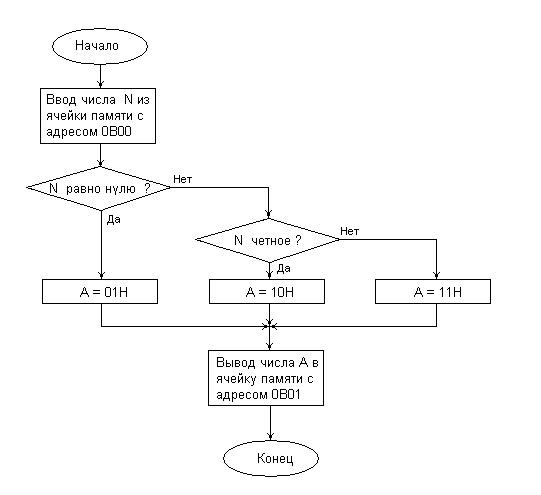 Начало

Ввод числа N из ячейки памяти с адресом 0B00

N равно нулю ?

Нет

Да

N четное ?

Нет

Да

A = 01H

A = 10H

A = 11H

Вывод числа A в ячейку памяти с адресом 0B01

Конец